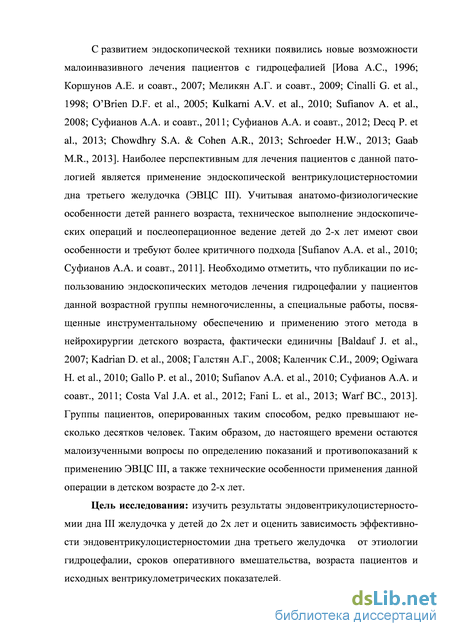 С развитием эндоскопической техники появились новые возможности малоинвазивного лечения пациентов с гидроцефалией [Иова А.С., 1996; Коршунов А.Е. и соавт., 2007; Меликян А.Г. и соавт., 2009; Cinalli G. et al., 1998; O'Brien D.F. et al., 2005; Kulkarni A.V. et al., 2010; Sufianov A. et al., 2008; Суфианов А.А. и соавт., 2011; Суфианов А.А. и соавт., 2012; Decq P. et al., 2013; Chowdhry S.A. & Cohen A.R., 2013; Schroeder H.W., 2013; Gaab M.R., 2013]. Наиболее перспективным для лечения пациентов с данной патологией является применение эндоскопической вентрикулоцистерностомии дна третьего желудочка (ЭВЦС III). Учитывая анатомо-физиологические особенности детей раннего возраста, техническое выполнение эндоскопических операций и послеоперационное ведение детей до 2-х лет имеют свои особенности и требуют более критичного подхода [Sufianov A.A. et al., 2010; Суфианов А.А. и соавт., 2011]. Необходимо отметить, что публикации по использованию эндоскопических методов лечения гидроцефалии у пациентов данной возрастной группы немногочисленны, а специальные работы, посвященные инструментальному обеспечению и применению этого метода в нейрохирургии детского возраста, фактически единичны [Baldauf J. et al., 2007; Kadrian D. et al., 2008; Галстян А.Г., 2008; Каленчик С.И., 2009; Ogiwara H. et al., 2010; Gallo P. et al., 2010; Sufianov A.A. et al., 2010; Суфианов А.А. и соавт., 2011; Costa Val J.A. et al., 2012; Fani L. et al., 2013; Warf BC., 2013]. Группы пациентов, оперированных таким способом, редко превышают несколько десятков человек. Таким образом, до настоящего времени остаются малоизученными вопросы по определению показаний и противопоказаний к применению ЭВЦС III, а также технические особенности применения данной операции в детском возрасте до 2-х лет.

Цель исследования: изучить результаты эндовентрикулоцистерностомии дна III желудочка у детей до 2х лет и оценить зависимость эффективности эндовентрикулоцистерностомии дна третьего желудочка от этиологии гидроцефалии, сроков оперативного вмешательства, возраста пациентов и исходных вентрикулометрических показателей.

dsLib.net
библиотека диссертаций